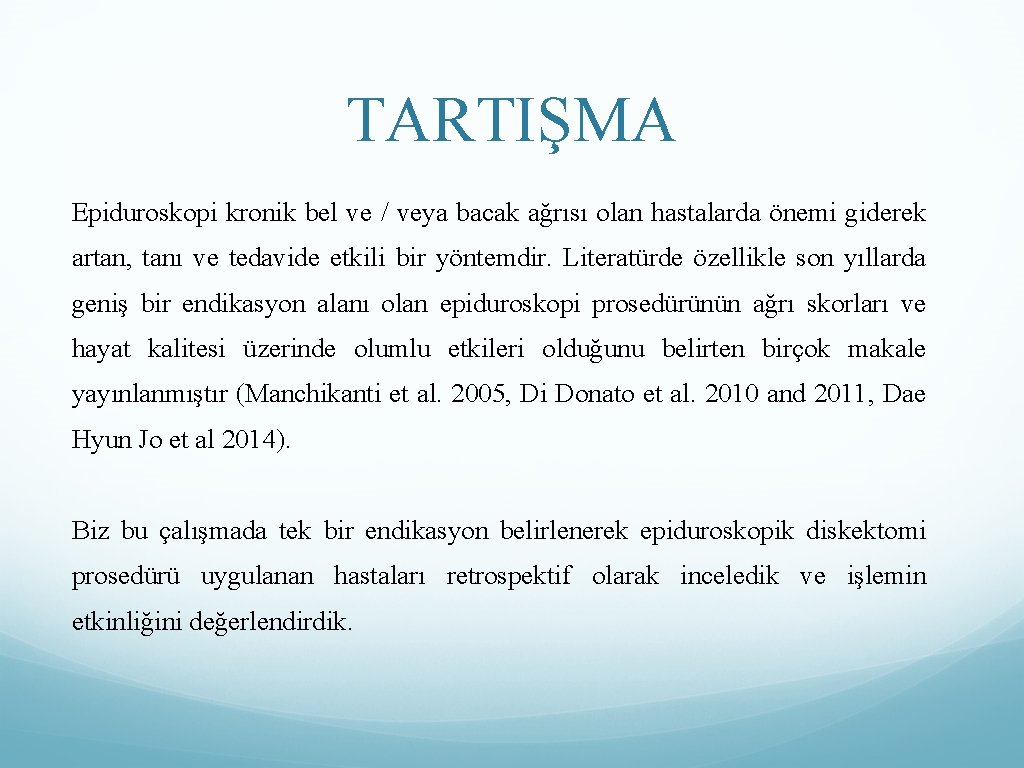 TARTIŞMA

Epiduroskopi kronik bel ve / veya bacak ağrısı olan hastalarda önemi giderek artan, tanı ve tedavide etkili bir yöntemdir. Literatürde özellikle son yıllarda geniş bir endikasyon alanı olan epiduroskopi prosedürünün ağrı skorları ve hayat kalitesi üzerinde olumlu etkileri olduğunu belirten birçok makale yayınlanmıştır (Manchikanti et al. 2005, Di Donato et al. 2010 and 2011, Dae Hyun Jo et al 2014).

Biz bu çalışmada tek bir endikasyon belirlenerek epiduroskopik diskektomi prosedürü uygulanan hastaları retrospektif olarak inceledik ve işlemin etkinliğini değerlendirdik.